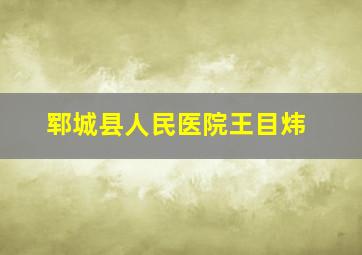 郓城县人民医院王目炜